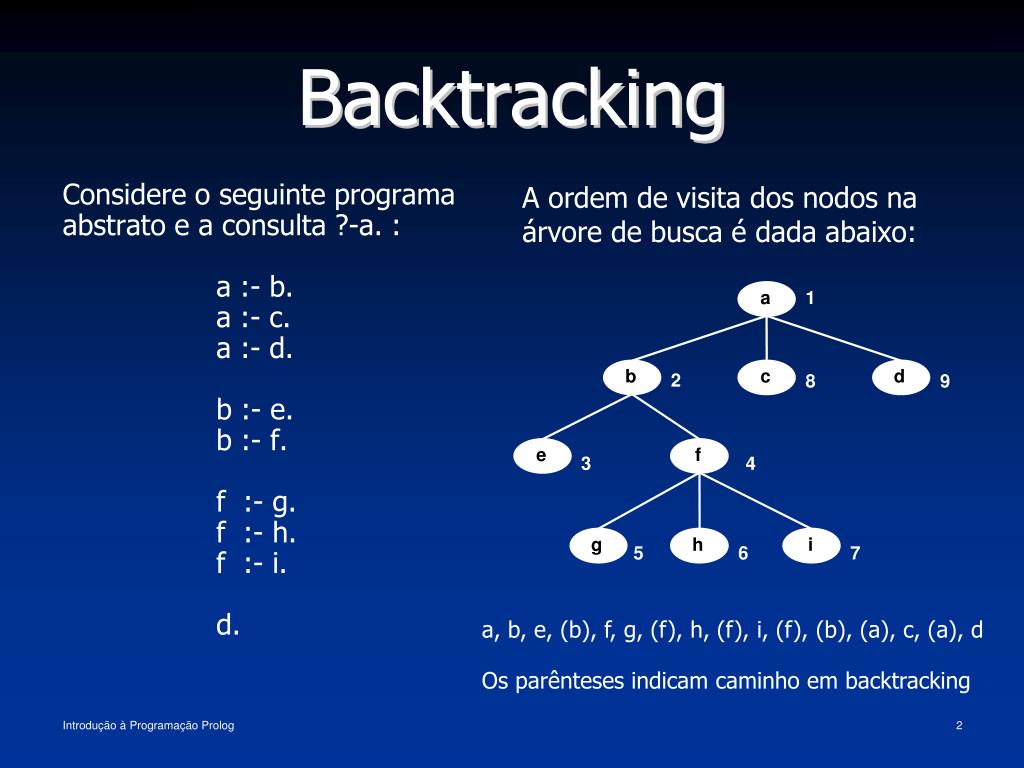 Backtracking

Considere o seguinte programa abstrato e a consulta ?-a. :

a :- b.
a :- c.
a :- d.

b :- e.
b :- f.

f :- g.
f :- h.
f :- i.

d.

A ordem de visita dos nodos na árvore de busca é dada abaixo:

a 1
b 2
c 8
d 9
e 3
f 4
g 5
h 6
i 7

a, b, e, (b), f, g, (f), h, (f), i, (f), (b), (a), c, (a), d

Os parênteses indicam caminho em backtracking

Introdução à Programação Prolog

2